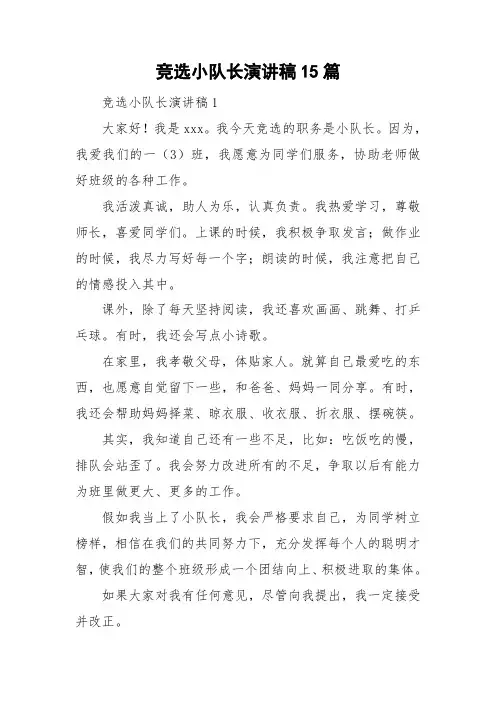 竞选小队长演讲稿15篇

竞选小队长演讲稿1

大家好！我是xxx。我今天竞选的职务是小队长。因为，我爱我们的一（3）班，我愿意为同学们服务，协助老师做好班级的各种工作。

我活泼真诚，助人为乐，认真负责。我热爱学习，尊敬师长，喜爱同学们。上课的时候，我积极争取发言；做作业的时候，我尽力写好每一个字；朗读的时候，我注意把自己的情感投入其中。

课外，除了每天坚持阅读，我还喜欢画画、跳舞、打乒乓球。有时，我还会写点小诗歌。

在家里，我孝敬父母，体贴家人。就算自己最爱吃的东西，也愿意自觉留下一些，和爸爸、妈妈一同分享。有时，我还会帮助妈妈择菜、晾衣服、收衣服、折衣服、摆碗筷。

其实，我知道自己还有一些不足，比如：吃饭吃的慢，排队会站歪了。我会努力改进所有的不足，争取以后有能力为班里做更大、更多的工作。

假如我当上了小队长，我会严格要求自己，为同学树立榜样，相信在我们的共同努力下，充分发挥每个人的聪明才智，使我们的整个班级形成一个团结向上、积极进取的集体。

如果大家对我有任何意见，尽管向我提出，我一定接受并改正。